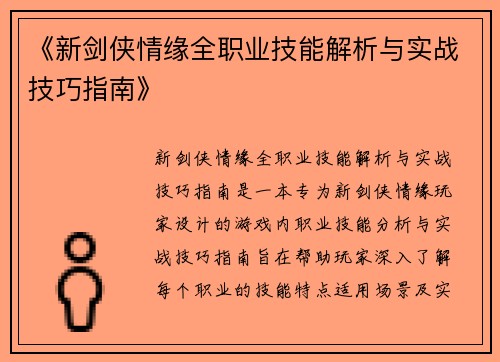 《新剑侠情缘全职业技能解析与实战技巧指南》

新剑侠情缘全职业技能解析与实战技巧指南是一本专为新剑侠情缘玩家设计的游戏内职业技能分析与实战技巧指南旨在帮助玩家深入了解每个职业的技能特点适用场景及实